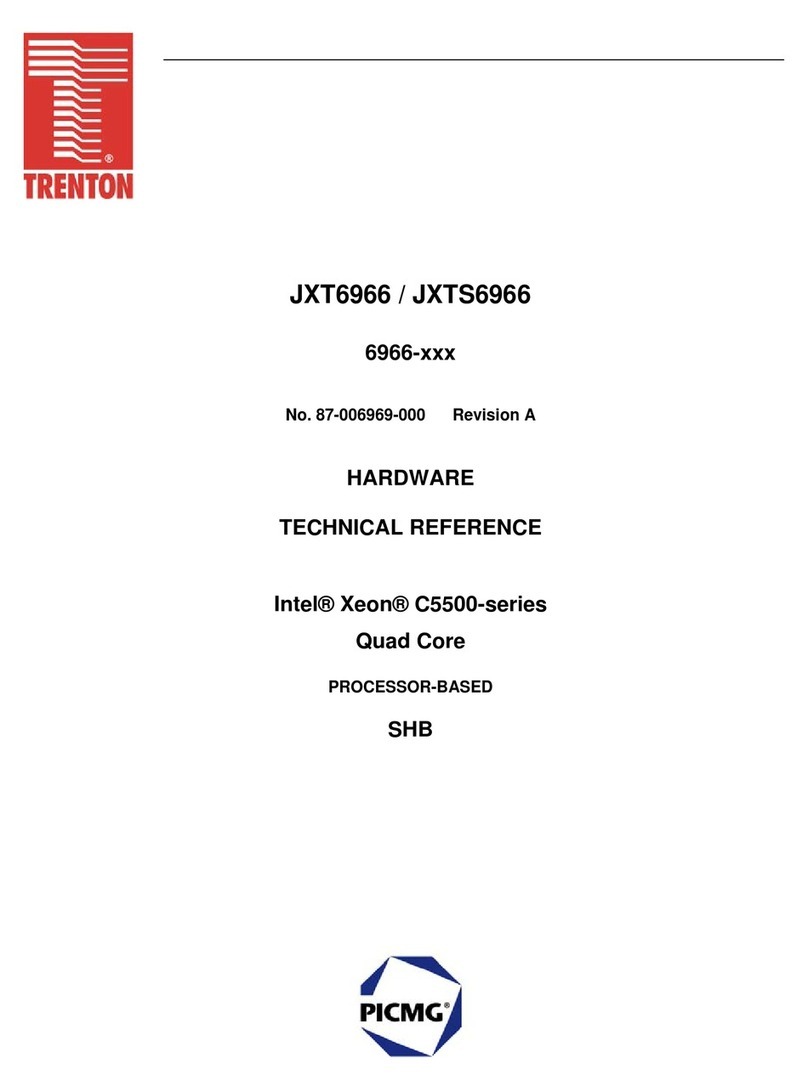 ®
TRENTON

JXT6966 / JXTS6966

6966-xxx

No. 87-006969-000 Revision A

HARDWARE

TECHNICAL REFERENCE

Intel® Xeon® C5500-series
Quad Core

PROCESSOR-BASED

SHB

PICMG®